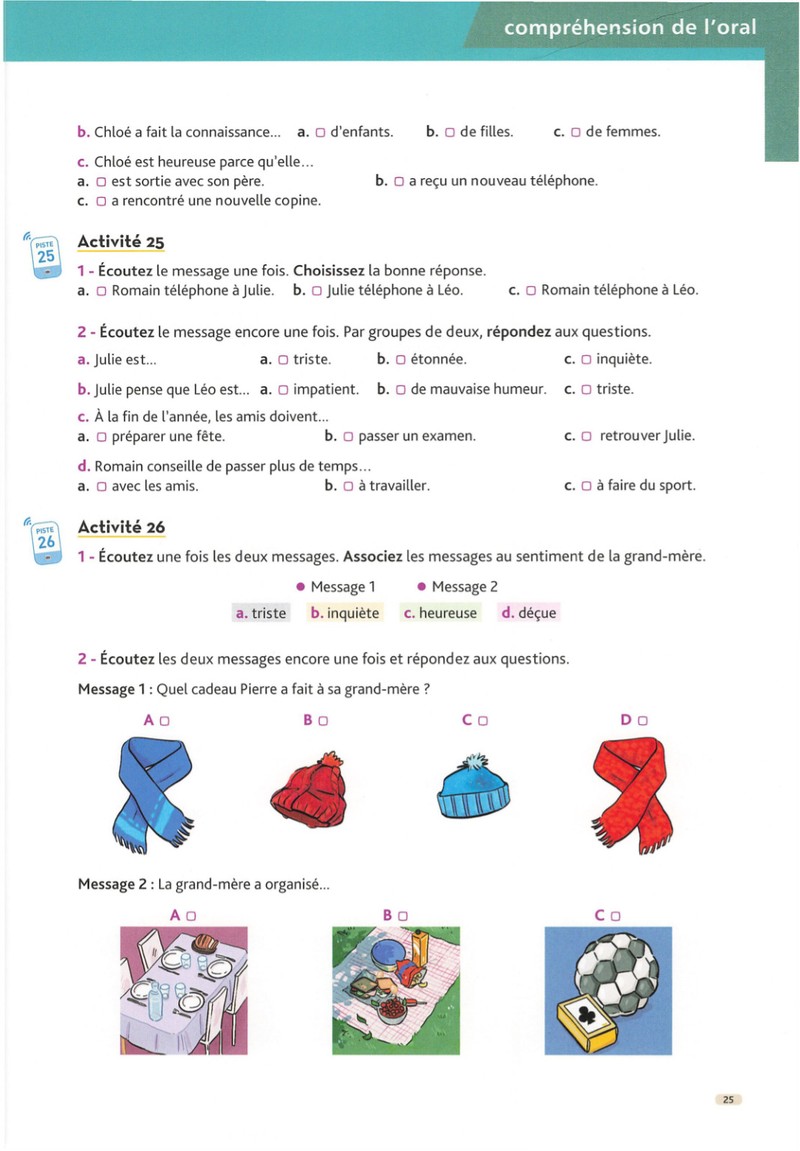 compréhension de l'oral

b. Chloé a fait la connaissance... a. ☐ d'enfants. b. ☐ de filles. c. ☐ de femmes.

c. Chloé est heureuse parce qu'elle...
a. ☐ est sortie avec son père. b. ☐ a reçu un nouveau téléphone.
c. ☐ a rencontré une nouvelle copine.

PISTE 25

Activité 25

1 - Écoutez le message une fois. Choisissez la bonne réponse.
a. ☐ Romain téléphone à Julie. b. ☐ Julie téléphone à Léo. c. ☐ Romain téléphone à Léo.

2 - Écoutez le message encore une fois. Par groupes de deux, répondez aux questions.
a. Julie est... a. ☐ triste. b. ☐ étonnée. c. ☐ inquiète.
b. Julie pense que Léo est... a. ☐ impatient. b. ☐ de mauvaise humeur. c. ☐ triste.
c. À la fin de l'année, les amis doivent...
a. ☐ préparer une fête. b. ☐ passer un examen. c. ☐ retrouver Julie.
d. Romain conseille de passer plus de temps...
a. ☐ avec les amis. b. ☐ à travailler. c. ☐ à faire du sport.

PISTE 26

Activité 26

1 - Écoutez une fois les deux messages. Associez les messages au sentiment de la grand-mère.

• Message 1 • Message 2

a. triste b. inquiète c. heureuse d. déçue

2 - Écoutez les deux messages encore une fois et répondez aux questions.

Message 1 : Quel cadeau Pierre a fait à sa grand-mère ?

A ☐ B ☐ C ☐ D ☐

Message 2 : La grand-mère a organisé...

A ☐ B ☐ C ☐

25